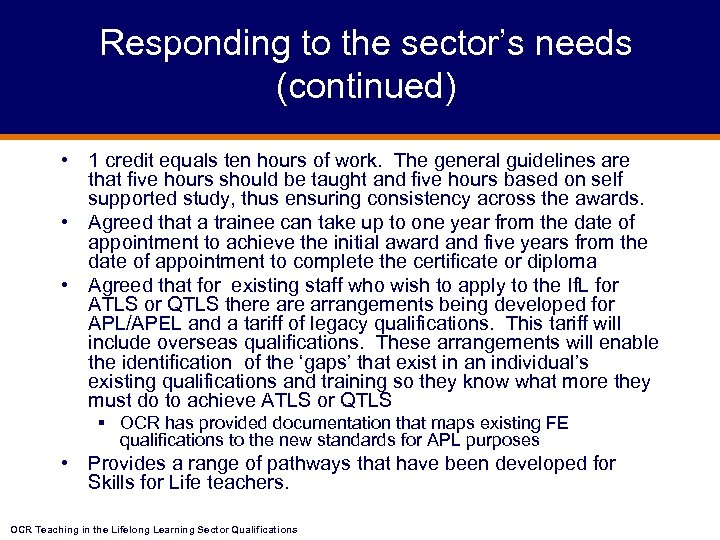 Responding to the sector's needs (continued)

• 1 credit equals ten hours of work. The general guidelines are that five hours should be taught and five hours based on self supported study, thus ensuring consistency across the awards.

• Agreed that a trainee can take up to one year from the date of appointment to achieve the initial award and five years from the date of appointment to complete the certificate or diploma

• Agreed that for existing staff who wish to apply to the IfL for ATLS or QTLS there are arrangements being developed for APL/APEL and a tariff of legacy qualifications. This tariff will include overseas qualifications. These arrangements will enable the identification of the 'gaps' that exist in an individual's existing qualifications and training so they know what more they must do to achieve ATLS or QTLS

▪ OCR has provided documentation that maps existing FE qualifications to the new standards for APL purposes

• Provides a range of pathways that have been developed for Skills for Life teachers.

OCR Teaching in the Lifelong Learning Sector Qualifications